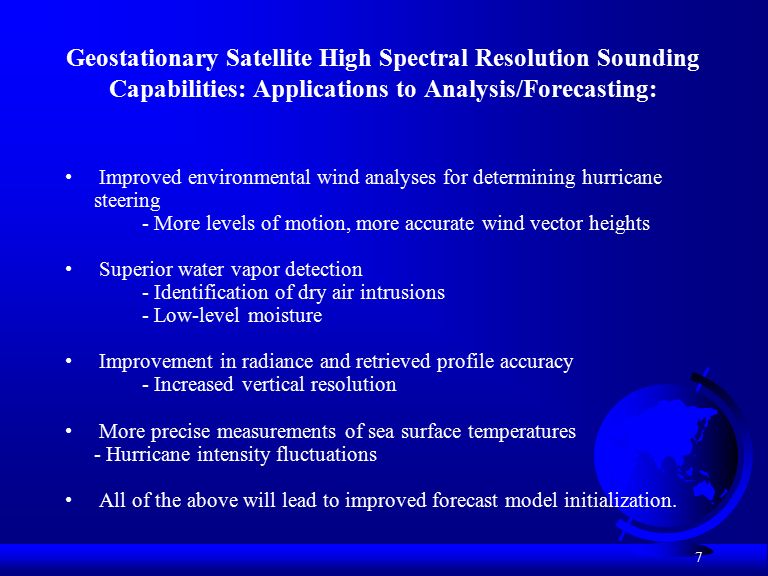 Geostationary Satellite High Spectral Resolution Sounding Capabilities: Applications to Analysis/Forecasting:

• Improved environmental wind analyses for determining hurricane steering
- More levels of motion, more accurate wind vector heights

• Superior water vapor detection
- Identification of dry air intrusions
- Low-level moisture

• Improvement in radiance and retrieved profile accuracy
- Increased vertical resolution

• More precise measurements of sea surface temperatures
- Hurricane intensity fluctuations

• All of the above will lead to improved forecast model initialization.

7